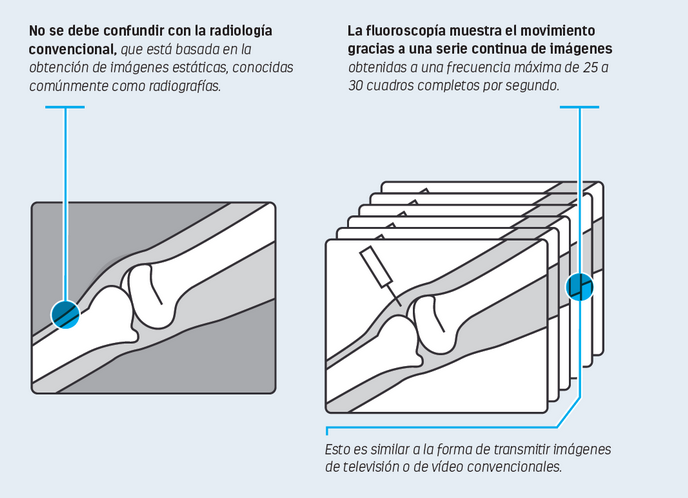 No se debe confundir con la radiología convencional, que está basada en la obtención de imágenes estáticas, conocidas comúnmente como radiografías.

La fluoroscopía muestra el movimiento gracias a una serie continua de imágenes obtenidas a una frecuencia máxima de 25 a 30 cuadros completos por segundo.

Esto es similar a la forma de transmitir imágenes de televisión o de vídeo convencionales.